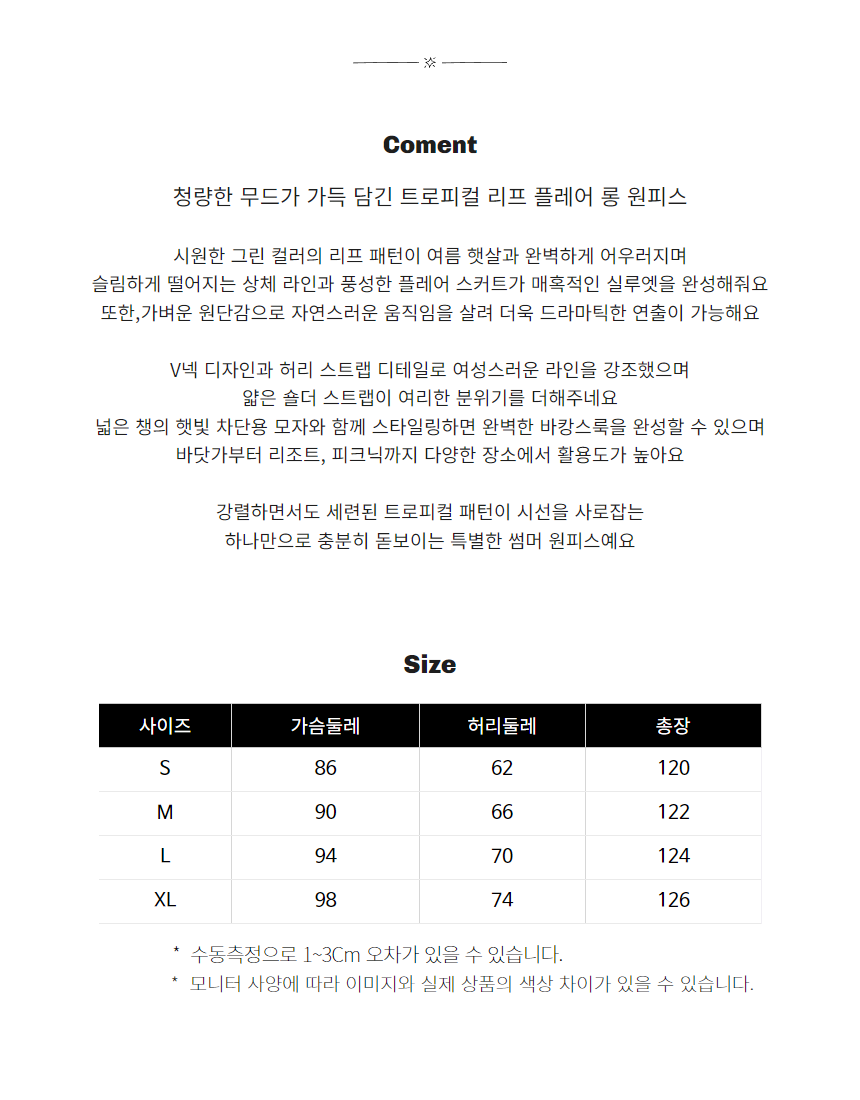 ※

Coment

청량한 무드가 가득 담긴 트로피컬 리프 플레어 롱 원피스

시원한 그린 컬러의 리프 패턴이 여름 햇살과 완벽하게 어우러지며
슬림하게 떨어지는 상체 라인과 풍성한 플레어 스커트가 매혹적인 실루엣을 완성해줘요
또한,가벼운 원단감으로 자연스러운 움직임을 살려 더욱 드라마틱한 연출이 가능해요

V넥 디자인과 허리 스트랩 디테일로 여성스러운 라인을 강조했으며
얇은 숄더 스트랩이 여리한 분위기를 더해주네요
넓은 챙의 햇빛 차단용 모자와 함께 스타일링하면 완벽한 바캉스룩을 완성할 수 있으며
바닷가부터 리조트, 피크닉까지 다양한 장소에서 활용도가 높아요

강렬하면서도 세련된 트로피컬 패턴이 시선을 사로잡는
하나만으로 충분히 돋보이는 특별한 썸머 원피스예요

Size

| 사이즈 | 가슴둘레 | 허리둘레 | 총장 |
|---|---|---|---|
| S | 86 | 62 | 120 |
| M | 90 | 66 | 122 |
| L | 94 | 70 | 124 |
| XL | 98 | 74 | 126 |

* 수동측정으로 1~3Cm 오차가 있을 수 있습니다.
* 모니터 사양에 따라 이미지와 실제 상품의 색상 차이가 있을 수 있습니다.